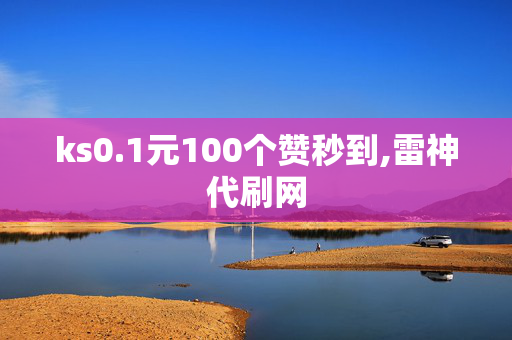 ks0.1元100个赞秒到,雷神代刷网